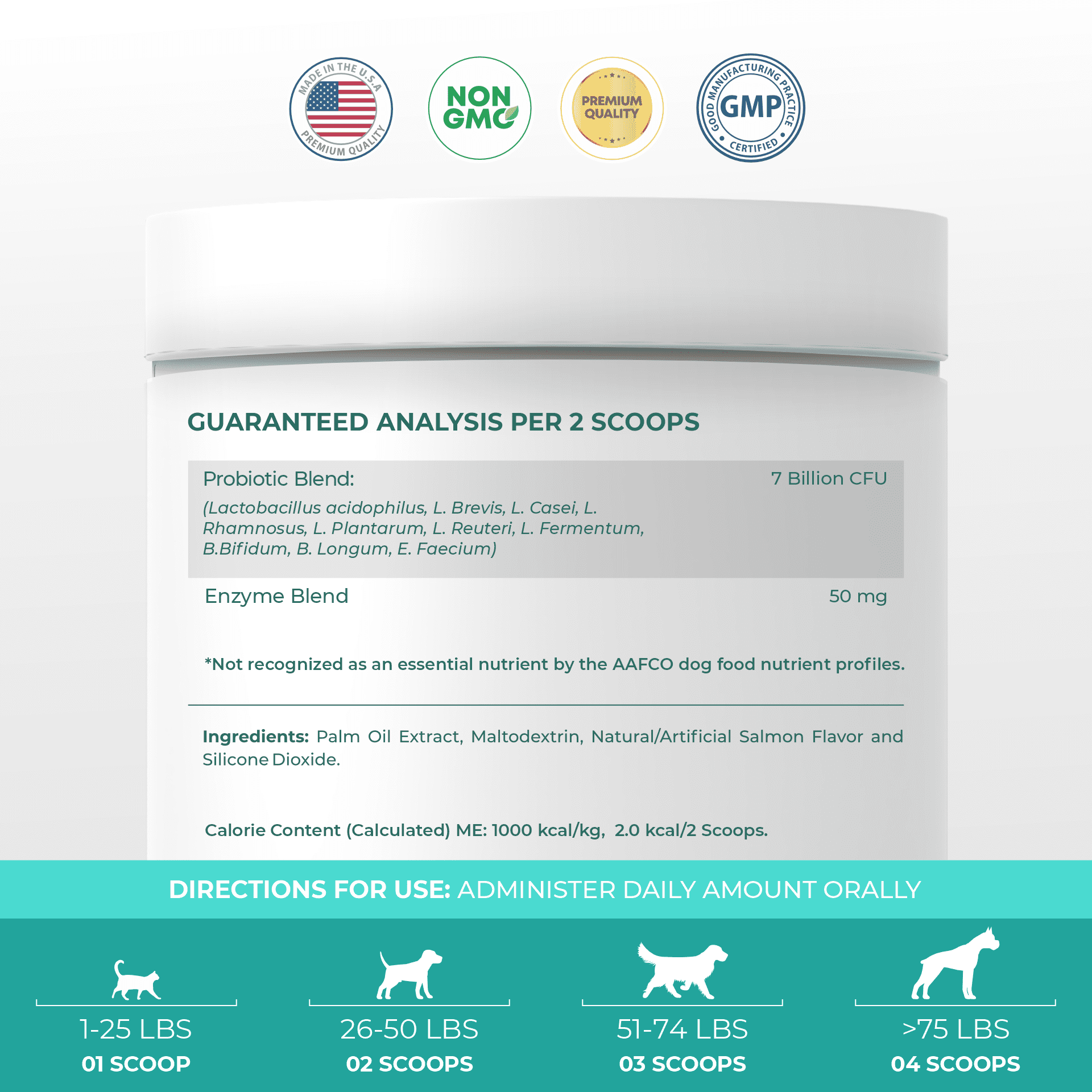 MADE IN THE U.S.A PREMIUM QUALITY

NON GMO

PREMIUM QUALITY

GOOD MANUFACTURING PRACTICE GMP CERTIFIED

GUARANTEED ANALYSIS PER 2 SCOOPS

| Probiotic Blend: (Lactobacillus acidophilus, L. Brevis, L. Casei, L. Rhamnosus, L. Plantarum, L. Reuteri, L. Fermentum, B.Bifidum, B. Longum, E. Faecium) | 7 Billion CFU |
|---|---|
| Enzyme Blend | 50 mg |

*Not recognized as an essential nutrient by the AAFCO dog food nutrient profiles.

Ingredients: Palm Oil Extract, Maltodextrin, Natural/Artificial Salmon Flavor and Silicone Dioxide.

Calorie Content (Calculated) ME: 1000 kcal/kg, 2.0 kcal/2 Scoops.

DIRECTIONS FOR USE: ADMINISTER DAILY AMOUNT ORALLY

1-25 LBS
01 SCOOP

26-50 LBS
02 SCOOPS

51-74 LBS
03 SCOOPS

>75 LBS
04 SCOOPS